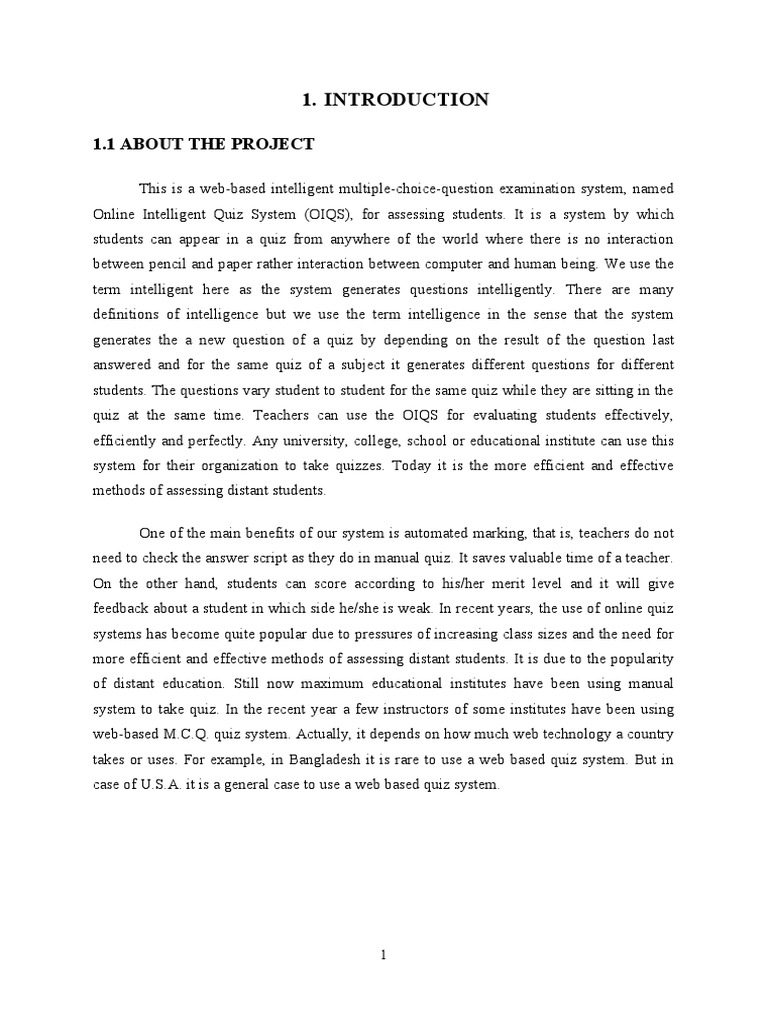 1. INTRODUCTION

1.1 ABOUT THE PROJECT

This is a web-based intelligent multiple-choice-question examination system, named Online Intelligent Quiz System (OIQS), for assessing students. It is a system by which students can appear in a quiz from anywhere of the world where there is no interaction between pencil and paper rather interaction between computer and human being. We use the term intelligent here as the system generates questions intelligently. There are many definitions of intelligence but we use the term intelligence in the sense that the system generates the a new question of a quiz by depending on the result of the question last answered and for the same quiz of a subject it generates different questions for different students. The questions vary student to student for the same quiz while they are sitting in the quiz at the same time. Teachers can use the OIQS for evaluating students effectively, efficiently and perfectly. Any university, college, school or educational institute can use this system for their organization to take quizzes. Today it is the more efficient and effective methods of assessing distant students.

One of the main benefits of our system is automated marking, that is, teachers do not need to check the answer script as they do in manual quiz. It saves valuable time of a teacher. On the other hand, students can score according to his/her merit level and it will give feedback about a student in which side he/she is weak. In recent years, the use of online quiz systems has become quite popular due to pressures of increasing class sizes and the need for more efficient and effective methods of assessing distant students. It is due to the popularity of distant education. Still now maximum educational institutes have been using manual system to take quiz. In the recent year a few instructors of some institutes have been using web-based M.C.Q. quiz system. Actually, it depends on how much web technology a country takes or uses. For example, in Bangladesh it is rare to use a web based quiz system. But in case of U.S.A. it is a general case to use a web based quiz system.

1